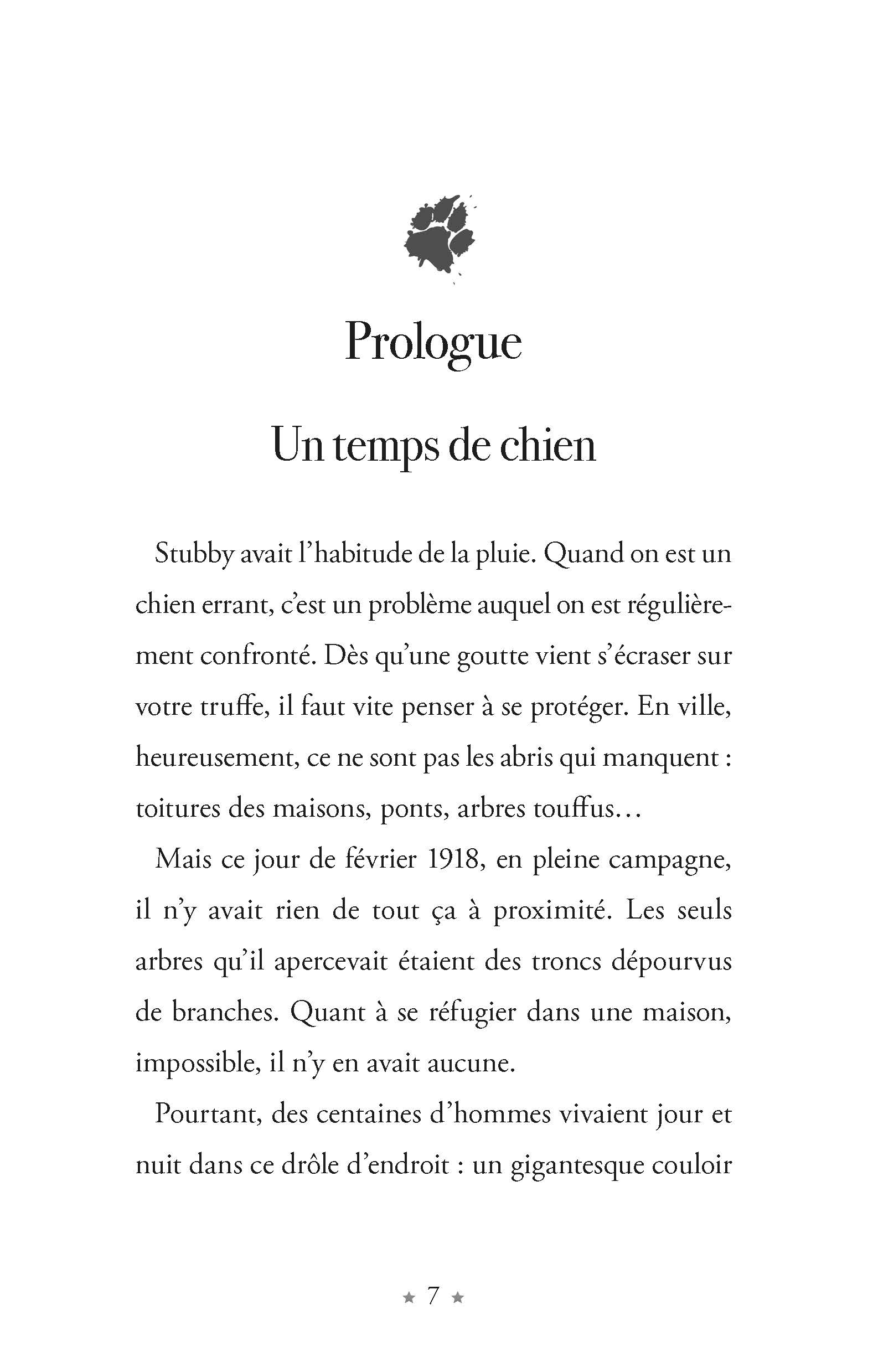 Prologue

Un temps de chien

Stubby avait l'habitude de la pluie. Quand on est un chien errant, c'est un problème auquel on est régulièrement confronté. Dès qu'une goutte vient s'écraser sur votre truffe, il faut vite penser à se protéger. En ville, heureusement, ce ne sont pas les abris qui manquent : toitures des maisons, ponts, arbres touffus…

Mais ce jour de février 1918, en pleine campagne, il n'y avait rien de tout ça à proximité. Les seuls arbres qu'il apercevait étaient des troncs dépourvus de branches. Quant à se réfugier dans une maison, impossible, il n'y en avait aucune.

Pourtant, des centaines d'hommes vivaient jour et nuit dans ce drôle d'endroit : un gigantesque couloir

★ 7 ★